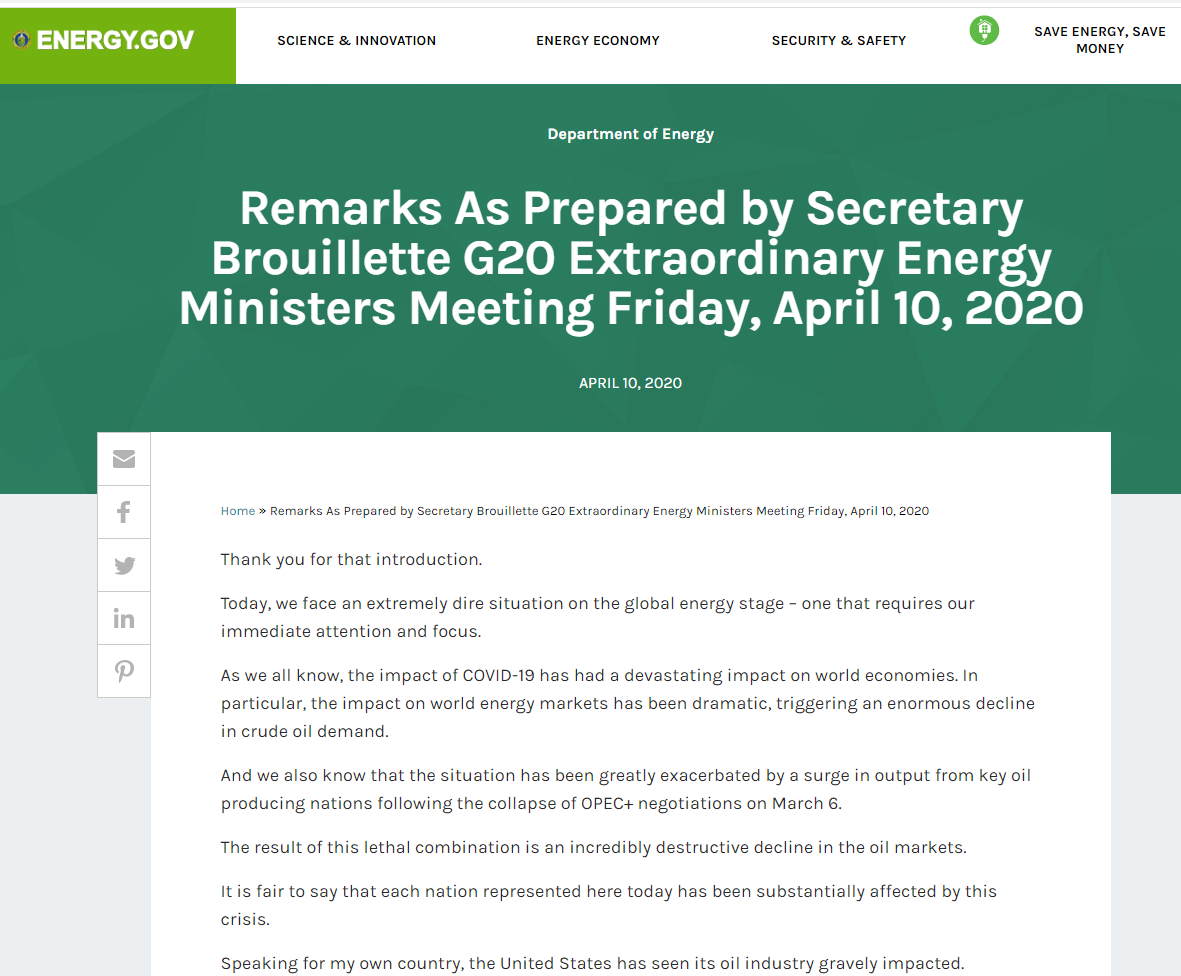 ENERGY.GOV

SCIENCE & INNOVATION

ENERGY ECONOMY

SECURITY & SAFETY

SAVE ENERGY, SAVE MONEY

Department of Energy

Remarks As Prepared by Secretary Brouillette G20 Extraordinary Energy Ministers Meeting Friday, April 10, 2020

APRIL 10, 2020

Home » Remarks As Prepared by Secretary Brouillette G20 Extraordinary Energy Ministers Meeting Friday, April 10, 2020

Thank you for that introduction.

Today, we face an extremely dire situation on the global energy stage – one that requires our immediate attention and focus.

As we all know, the impact of COVID-19 has had a devastating impact on world economies. In particular, the impact on world energy markets has been dramatic, triggering an enormous decline in crude oil demand.

And we also know that the situation has been greatly exacerbated by a surge in output from key oil producing nations following the collapse of OPEC+ negotiations on March 6.

The result of this lethal combination is an incredibly destructive decline in the oil markets.

It is fair to say that each nation represented here today has been substantially affected by this crisis.

Speaking for my own country, the United States has seen its oil industry gravely impacted.